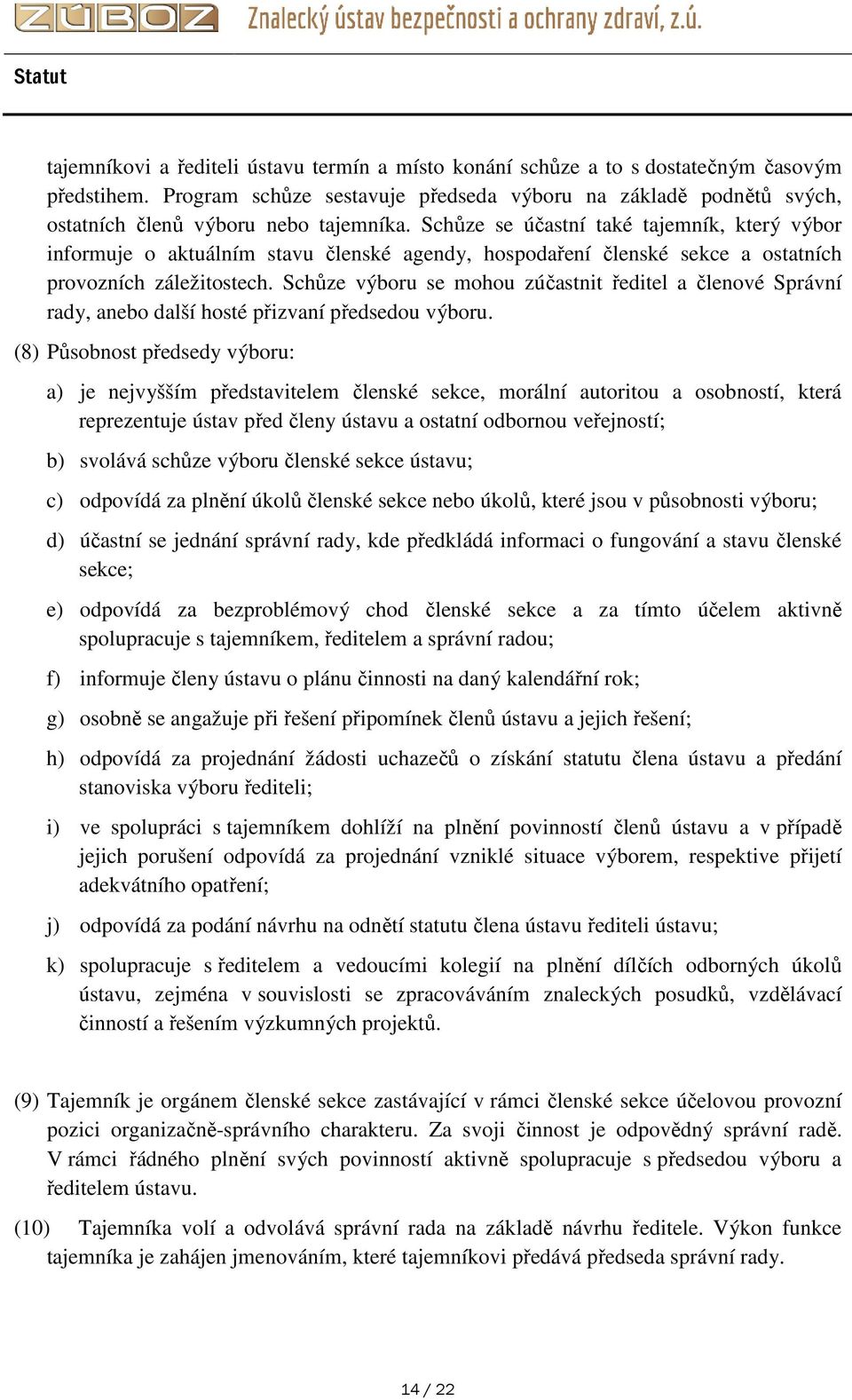 ZÚBOZ Znalecký ústav bezpečnosti a ochrany zdraví, z.ú.

Statut

tajemníkovi a řediteli ústavu termín a místo konání schůze a to s dostatečným časovým předstihem. Program schůze sestavuje předseda výboru na základě podnětů svých, ostatních členů výboru nebo tajemníka. Schůze se účastní také tajemník, který výbor informuje o aktuálním stavu členské agendy, hospodaření členské sekce a ostatních provozních záležitostech. Schůze výboru se mohou zúčastnit ředitel a členové Správní rady, anebo další hosté přizvaní předsedou výboru.

(8) Působnost předsedy výboru:

a) je nejvyšším představitelem členské sekce, morální autoritou a osobností, která reprezentuje ústav před členy ústavu a ostatní odbornou veřejností;

b) svolává schůze výboru členské sekce ústavu;

c) odpovídá za plnění úkolů členské sekce nebo úkolů, které jsou v působnosti výboru;

d) účastní se jednání správní rady, kde předkládá informaci o fungování a stavu členské sekce;

e) odpovídá za bezproblémový chod členské sekce a za tímto účelem aktivně spolupracuje s tajemníkem, ředitelem a správní radou;

f) informuje členy ústavu o plánu činnosti na daný kalendářní rok;

g) osobně se angažuje při řešení připomínek členů ústavu a jejich řešení;

h) odpovídá za projednání žádosti uchazečů o získání statutu člena ústavu a předání stanoviska výboru řediteli;

i) ve spolupráci s tajemníkem dohlíží na plnění povinností členů ústavu a v případě jejich porušení odpovídá za projednání vzniklé situace výborem, respektive přijetí adekvátního opatření;

j) odpovídá za podání návrhu na odnětí statutu člena ústavu řediteli ústavu;

k) spolupracuje s ředitelem a vedoucími kolegií na plnění dílčích odborných úkolů ústavu, zejména v souvislosti se zpracováváním znaleckých posudků, vzdělávací činností a řešením výzkumných projektů.

(9) Tajemník je orgánem členské sekce zastávající v rámci členské sekce účelovou provozní pozici organizačně-správního charakteru. Za svoji činnost je odpovědný správní radě. V rámci řádného plnění svých povinností aktivně spolupracuje s předsedou výboru a ředitelem ústavu.

(10) Tajemníka volí a odvolává správní rada na základě návrhu ředitele. Výkon funkce tajemníka je zahájen jmenováním, které tajemníkovi předává předseda správní rady.

14 / 22